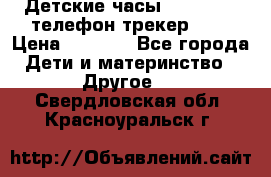 Детские часы телефон трекер
Цена Все города
Дети и материнство
Другое
Свердловская обл
Красноуральск г

http://Объявлений.сайт